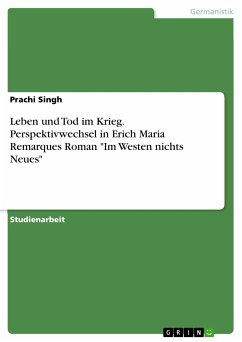 Germanistik

Prachi Singh

Leben und Tod im Krieg. Perspektivwechsel in Erich Maria Remarques Roman "Im Westen nichts Neues"

Studienarbeit

GRIN